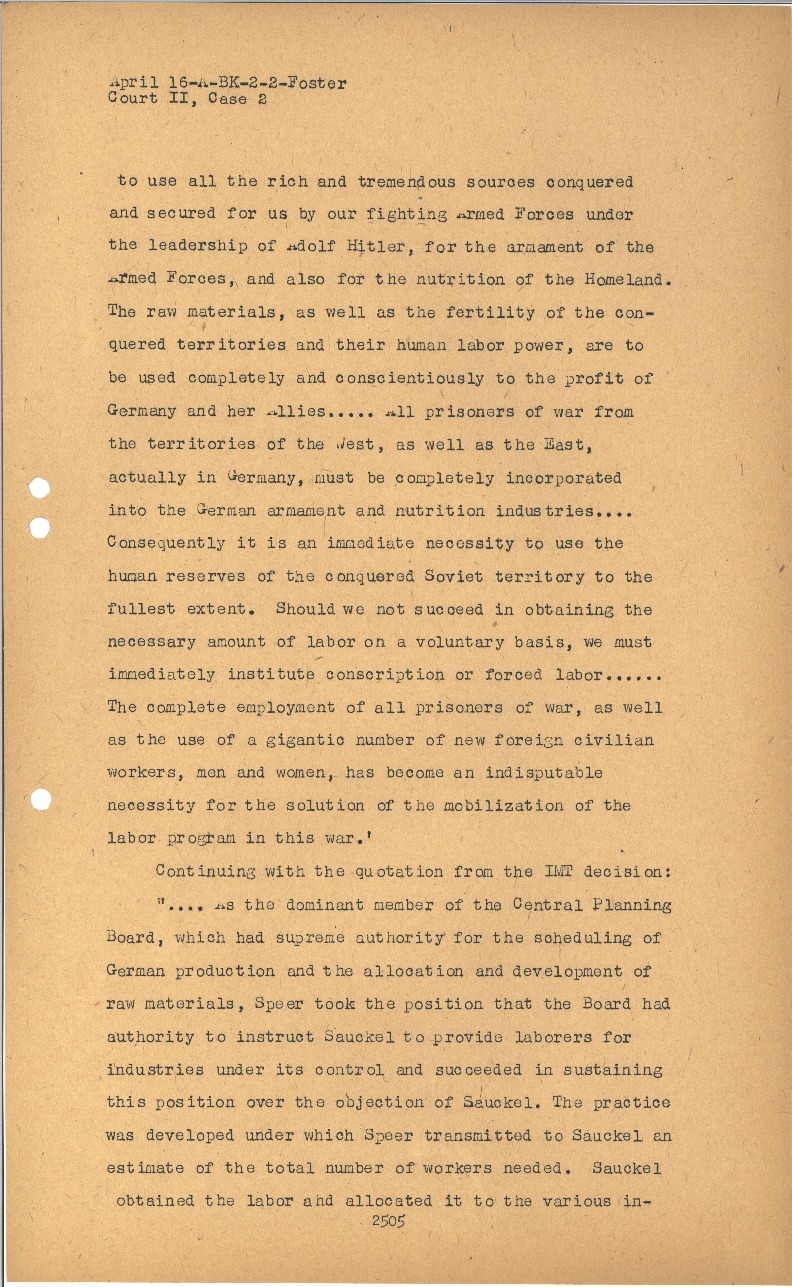 April 16-A-BK-2-2-Foster
Court II, Case 2

to use all the rich and tremendous sources conquered and secured for us by our fighting Armed Forces under the leadership of Adolf Hitler, for the armament of the Armed Forces, and also for the nutrition of the Homeland. The raw materials, as well as the fertility of the conquered territories and their human labor power, are to be used completely and conscientiously to the profit of Germany and her Allies..... All prisoners of war from the territories of the West, as well as the East, actually in Germany, must be completely incorporated into the German armament and nutrition industries.... Consequently it is an immediate necessity to use the human reserves of the conquered Soviet territory to the fullest extent. Should we not succeed in obtaining the necessary amount of labor on a voluntary basis, we must immediately institute conscription or forced labor...... The complete employment of all prisoners of war, as well as the use of a gigantic number of new foreign civilian workers, men and women, has become an indisputable necessity for the solution of the mobilization of the labor program in this war.'

Continuing with the quotation from the IMT decision: ".... As the dominant member of the Central Planning Board, which had supreme authority for the scheduling of German production and the allocation and development of raw materials, Speer took the position that the Board had authority to instruct Sauckel to provide laborers for industries under its control and succeeded in sustaining this position over the objection of Sauckel. The practice was developed under which Speer transmitted to Sauckel an estimate of the total number of workers needed. Sauckel obtained the labor and allocated it to the various in-
2505